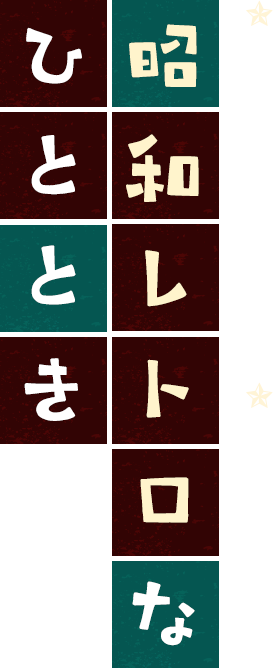 昭和レトロな
ひととき